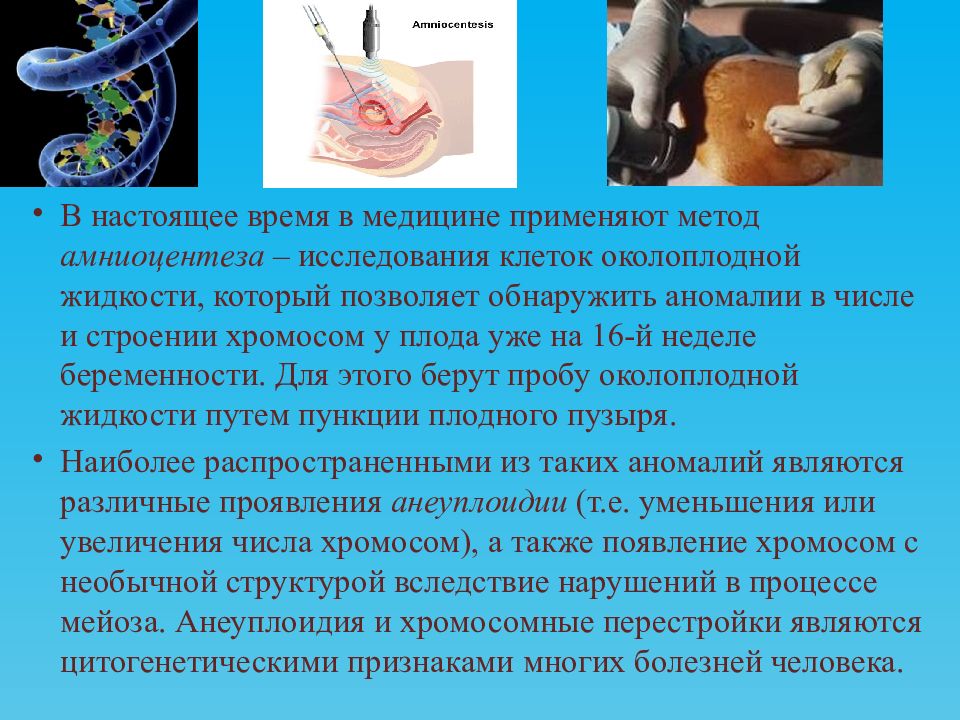 Amniocentesis

• В настоящее время в медицине применяют метод амниоцентеза – исследования клеток околоплодной жидкости, который позволяет обнаружить аномалии в числе и строении хромосом у плода уже на 16-й неделе беременности. Для этого берут пробу околоплодной жидкости путем пункции плодного пузыря.

• Наиболее распространенными из таких аномалий являются различные проявления анеуплоидии (т.е. уменьшения или увеличения числа хромосом), а также появление хромосом с необычной структурой вследствие нарушений в процессе мейоза. Анеуплоидия и хромосомные перестройки являются цитогенетическими признаками многих болезней человека.